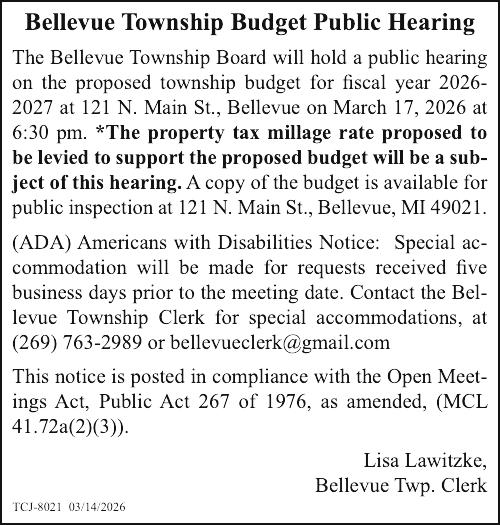 Bellevue Township Budget Public Hearing

The Bellevue Township Board will hold a public hearing on the proposed township budget for fiscal year 2026-2027 at 121 N. Main St., Bellevue on March 17, 2026 at 6:30 pm. *The property tax millage rate proposed to be levied to support the proposed budget will be a subject of this hearing. A copy of the budget is available for public inspection at 121 N. Main St., Bellevue, MI 49021.

(ADA) Americans with Disabilities Notice: Special accommodation will be made for requests received five business days prior to the meeting date. Contact the Bellevue Township Clerk for special accommodations, at (269) 763-2989 or bellevueclerk@gmail.com

This notice is posted in compliance with the Open Meetings Act, Public Act 267 of 1976, as amended, (MCL 41.72a(2)(3)).

Lisa Lawitzke,
Bellevue Twp. Clerk

TCJ-8021 03/14/2026